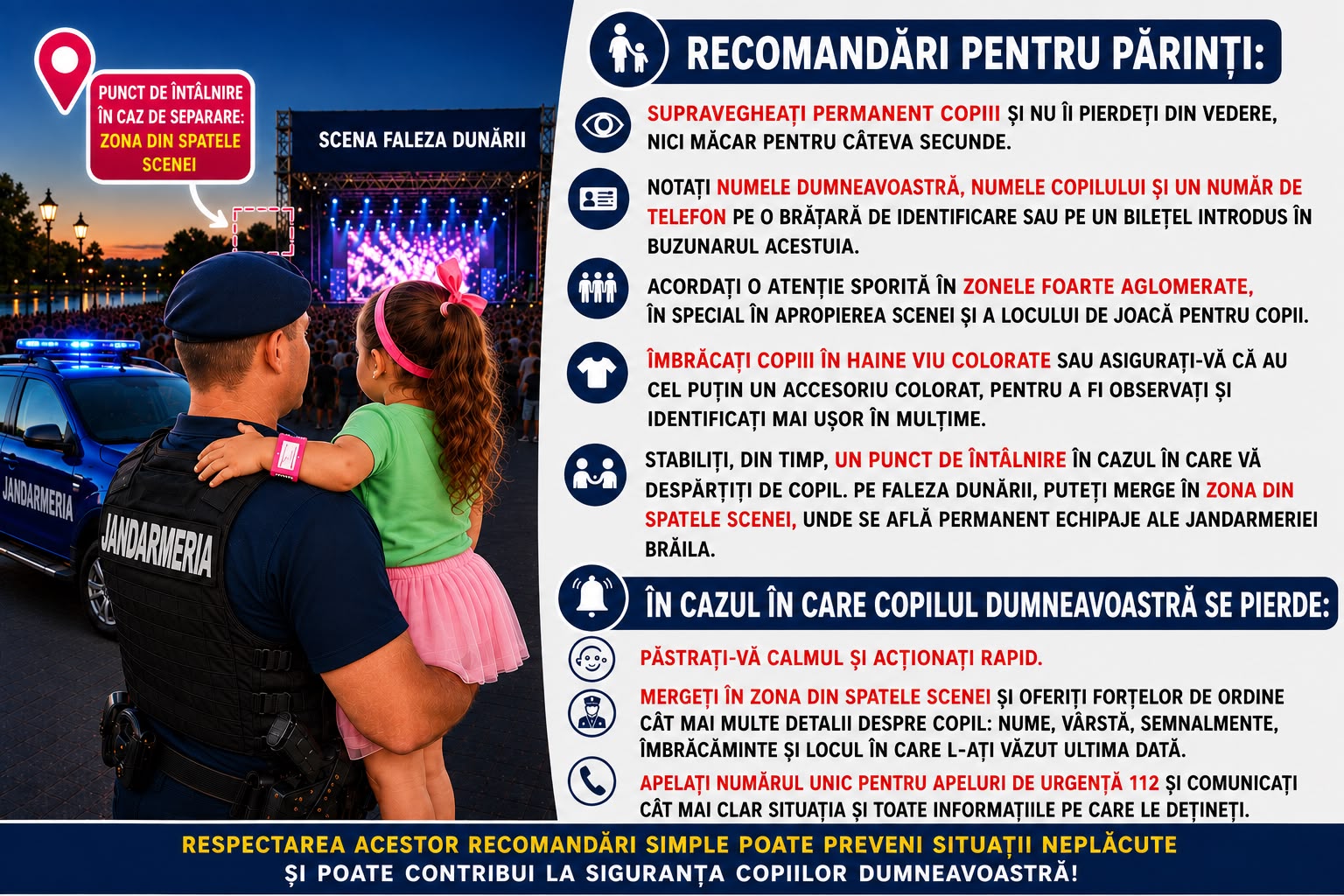 PUNCT DE ÎNTÂLNIRE ÎN CAZ DE SEPARARE: ZONA DIN SPATELE SCENEI

SCENA FALEZA DUNĂRII

JANDARMERIA

JANDARMERIA

RECOMANDĂRI PENTRU PĂRINȚI:

SUPRAVEGHEAȚI PERMANENT COPIII ȘI NU ÎI PIERDEȚI DIN VEDERE, NICI MĂCAR PENTRU CÂTEVA SECUNDE.

NOTAȚI NUMELE DUMNEAVOASTRĂ, NUMELE COPILULUI ȘI UN NUMĂR DE TELEFON PE O BRĂȚARĂ DE IDENTIFICARE SAU PE UN BILEȚEL INTRODUS ÎN BUZUNARUL ACESTUIA.

ACORDAȚI O ATENȚIE SPORITĂ ÎN ZONELE FOARTE AGLOMERATE, ÎN SPECIAL ÎN APROPIEREA SCENEI ȘI A LOCULUI DE JOACĂ PENTRU COPII.

ÎMBRĂCAȚI COPIII ÎN HAINE VIU COLORATE SAU ASIGURAȚI-VĂ CĂ AU CEL PUȚIN UN ACCESORIU COLORAT, PENTRU A FI OBSERVAȚI ȘI IDENTIFICAȚI MAI UȘOR ÎN MULȚIME.

STABILIȚI, DIN TIMP, UN PUNCT DE ÎNTÂLNIRE ÎN CAZUL ÎN CARE VĂ DESPĂRȚIȚI DE COPIL. PE FALEZA DUNĂRII, PUTEȚI MERGE ÎN ZONA DIN SPATELE SCENEI, UNDE SE AFLĂ PERMANENT ECHIPAJE ALE JANDARMERIEI BRĂILA.

ÎN CAZUL ÎN CARE COPILUL DUMNEAVOASTRĂ SE PIERDE:

PĂSTRAȚI-VĂ CALMUL ȘI ACȚIONAȚI RAPID.

MERGEȚI ÎN ZONA DIN SPATELE SCENEI ȘI OFERIȚI FORȚELOR DE ORDINE CÂT MAI MULTE DETALII DESPRE COPIL: NUME, VÂRSTĂ, SEMNALMENTE, ÎMBRĂCĂMINTE ȘI LOCUL ÎN CARE L-AȚI VĂZUT ULTIMA DATĂ.

APELAȚI NUMĂRUL UNIC PENTRU APELURI DE URGENȚĂ 112 ȘI COMUNICAȚI CÂT MAI CLAR SITUAȚIA ȘI TOATE INFORMAȚIILE PE CARE LE DEȚINEȚI.

RESPECTAREA ACESTOR RECOMANDĂRI SIMPLE POATE PREVENI SITUAȚII NEPLĂCUTE ȘI POATE CONTRIBUI LA SIGURANȚA COPIILOR DUMNEAVOASTRĂ!